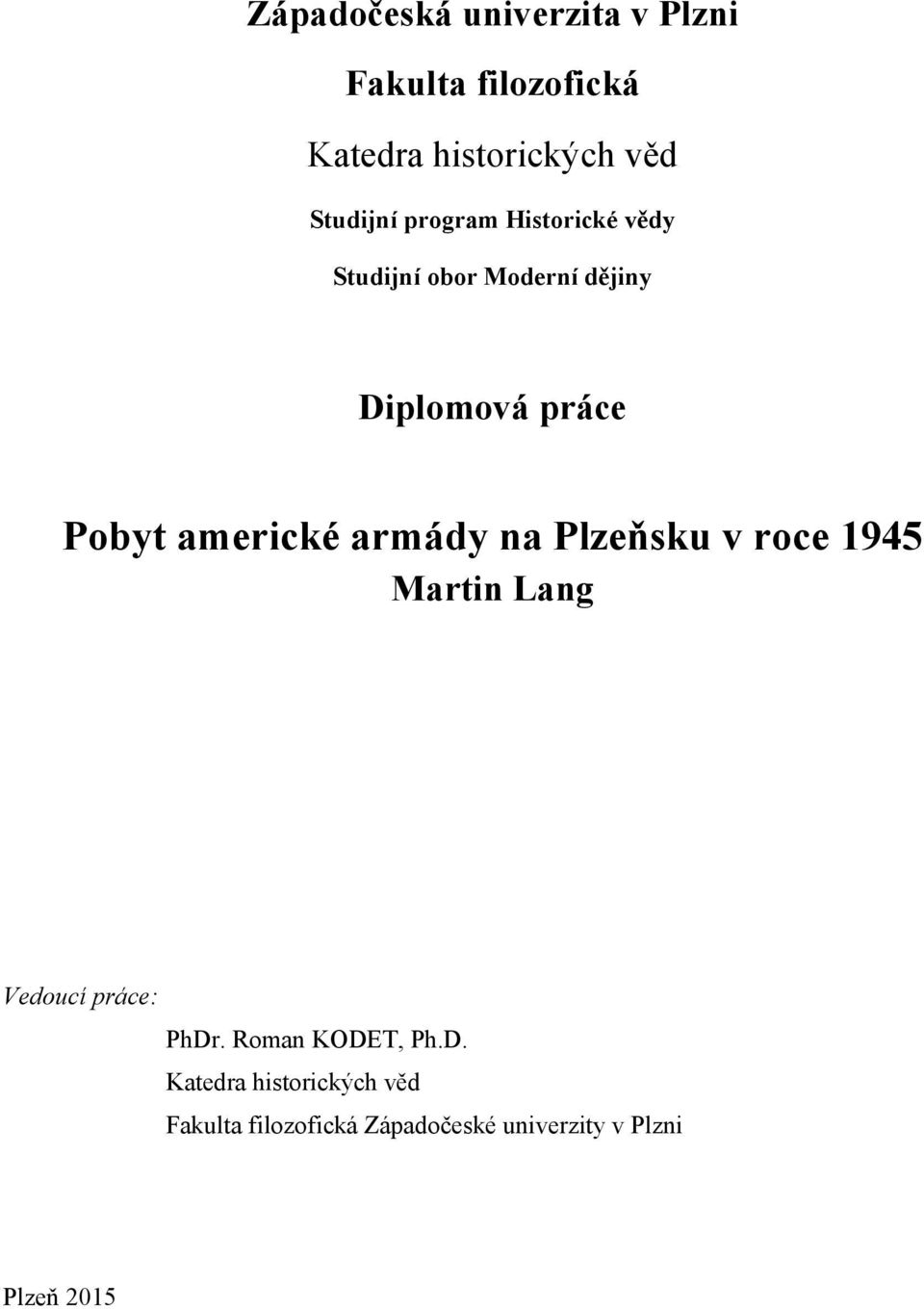 Západočeská univerzita v Plzni

Fakulta filozofická

Katedra historických věd

Studijní program Historické vědy

Studijní obor Moderní dějiny

Diplomová práce

Pobyt americké armády na Plzeňsku v roce 1945

Martin Lang

Vedoucí práce:

PhDr. Roman KODET, Ph.D.

Katedra historických věd

Fakulta filozofická Západočeské univerzity v Plzni

Plzeň 2015